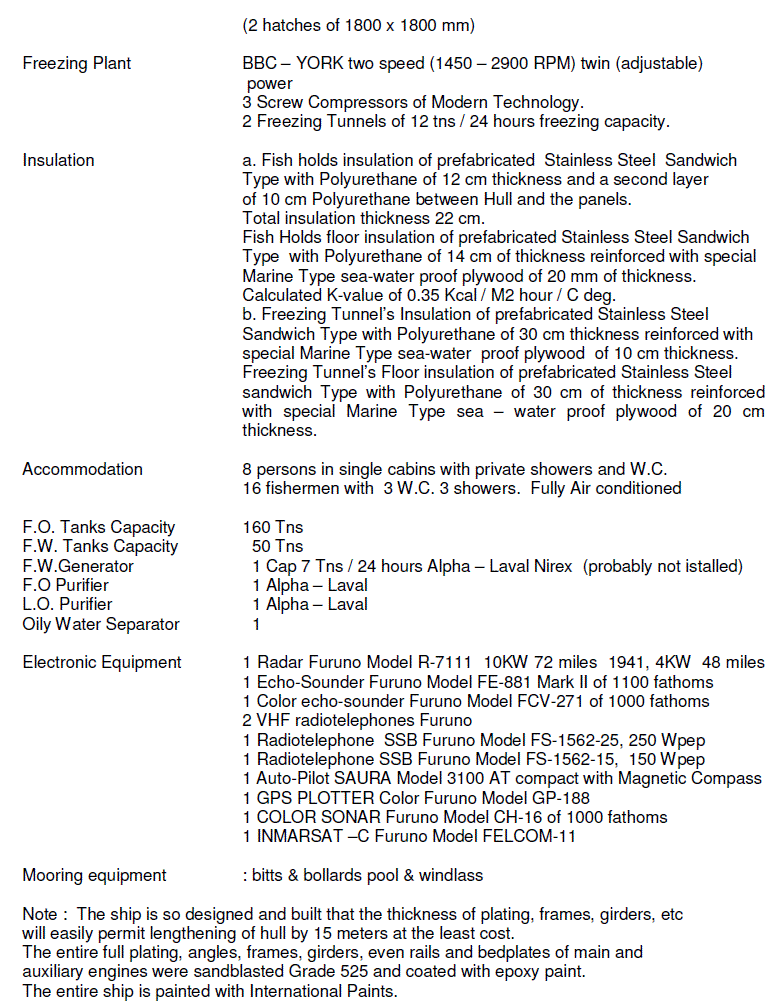 (2 hatches of 1800 x 1800 mm)

Freezing Plant

BBC – YORK two speed (1450 – 2900 RPM) twin (adjustable) power
3 Screw Compressors of Modern Technology.
2 Freezing Tunnels of 12 tns / 24 hours freezing capacity.

Insulation

a. Fish holds insulation of prefabricated Stainless Steel Sandwich Type with Polyurethane of 12 cm thickness and a second layer of 10 cm Polyurethane between Hull and the panels.
Total insulation thickness 22 cm.
Fish Holds floor insulation of prefabricated Stainless Steel Sandwich Type with Polyurethane of 14 cm of thickness reinforced with special Marine Type sea-water proof plywood of 20 mm of thickness.
Calculated K-value of 0.35 Kcal / M2 hour / C deg.
b. Freezing Tunnel's Insulation of prefabricated Stainless Steel Sandwich Type with Polyurethane of 30 cm thickness reinforced with special Marine Type sea-water proof plywood of 10 cm thickness.
Freezing Tunnel's Floor insulation of prefabricated Stainless Steel sandwich Type with Polyurethane of 30 cm of thickness reinforced with special Marine Type sea – water proof plywood of 20 cm thickness.

Accommodation

8 persons in single cabins with private showers and W.C.
16 fishermen with 3 W.C. 3 showers. Fully Air conditioned

F.O. Tanks Capacity 160 Tns
F.W. Tanks Capacity 50 Tns
F.W.Generator 1 Cap 7 Tns / 24 hours Alpha – Laval Nirex (probably not istalled)
F.O Purifier 1 Alpha – Laval
L.O. Purifier 1 Alpha – Laval
Oily Water Separator 1

Electronic Equipment

1 Radar Furuno Model R-7111 10KW 72 miles 1941, 4KW 48 miles
1 Echo-Sounder Furuno Model FE-881 Mark II of 1100 fathoms
1 Color echo-sounder Furuno Model FCV-271 of 1000 fathoms
2 VHF radiotelephones Furuno
1 Radiotelephone SSB Furuno Model FS-1562-25, 250 Wpep
1 Radiotelephone SSB Furuno Model FS-1562-15, 150 Wpep
1 Auto-Pilot SAURA Model 3100 AT compact with Magnetic Compass
1 GPS PLOTTER Color Furuno Model GP-188
1 COLOR SONAR Furuno Model CH-16 of 1000 fathoms
1 INMARSAT –C Furuno Model FELCOM-11

Mooring equipment : bitts & bollards pool & windlass

Note : The ship is so designed and built that the thickness of plating, frames, girders, etc will easily permit lengthening of hull by 15 meters at the least cost.
The entire full plating, angles, frames, girders, even rails and bedplates of main and auxiliary engines were sandblasted Grade 525 and coated with epoxy paint.
The entire ship is painted with International Paints.